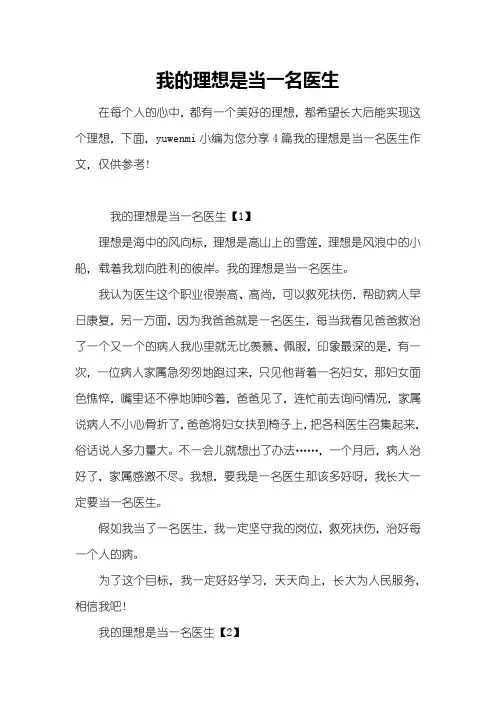 我的理想是当一名医生

在每个人的心中，都有一个美好的理想，都希望长大后能实现这个理想，下面，yuwenmi 小编为您分享 4 篇我的理想是当一名医生作文，仅供参考！

我的理想是当一名医生【1】

理想是海中的风向标，理想是高山上的雪莲，理想是风浪中的小船，载着我划向胜利的彼岸。我的理想是当一名医生。

我认为医生这个职业很崇高、高尚，可以救死扶伤，帮助病人早日康复，另一方面，因为我爸爸就是一名医生，每当我看见爸爸救治了一个又一个的病人我心里就无比羡慕、佩服，印象最深的是，有一次，一位病人家属急匆匆地跑过来，只见他背着一名妇女，那妇女面色憔悴，嘴里还不停地呻吟着，爸爸见了，连忙前去询问情况，家属说病人不小心骨折了，爸爸将妇女扶到椅子上，把各科医生召集起来，俗话说人多力量大。不一会儿就想出了办法……，一个月后，病人治好了，家属感激不尽。我想，要我是一名医生那该多好呀，我长大一定要当一名医生。

假如我当了一名医生，我一定坚守我的岗位，救死扶伤，治好每一个人的病。

为了这个目标，我一定好好学习，天天向上，长大为人民服务，相信我吧！

我的理想是当一名医生【2】